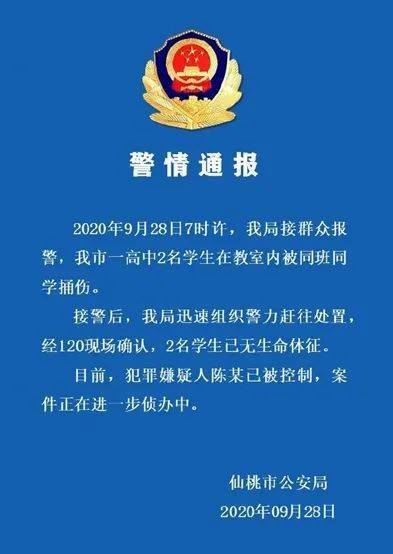 警情通报

2020年9月28日7时许，我局接群众报警，我市一高中2名学生在教室内被同班同学捅伤。

接警后，我局迅速组织警力赶往处置，经120现场确认，2名学生已无生命体征。

目前，犯罪嫌疑人陈某已被控制，案件正在进一步侦办中。

仙桃市公安局
2020年09月28日